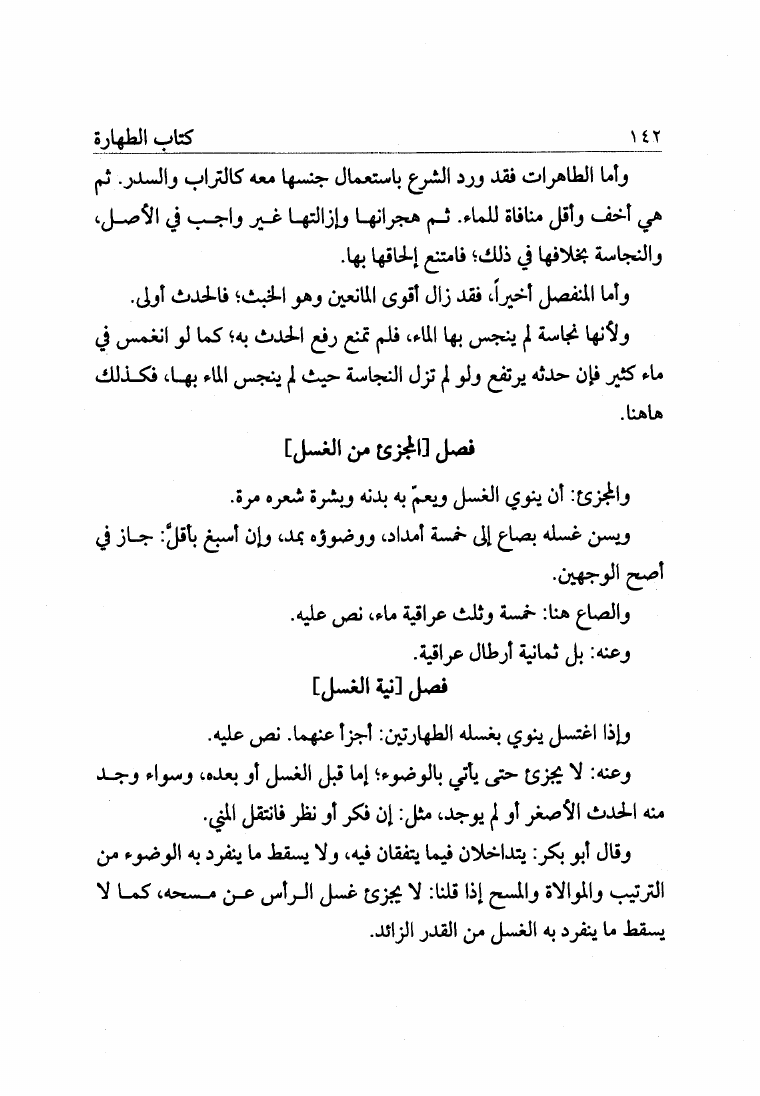 ١٤٢ كتاب الطهارة

وأما الطاهرات فقد ورد الشرع باستعمال جنسها معه كالتراب والسدر. ثم هي أخف وأقل منافاة للماء. ثم هجرانها وإزالتها غير واجب في الأصل، والنجاسة بخلافها في ذلك؛ فامتنع إلحاقها بها.

وأما المنفصل أخيراً، فقد زال أقوى المانعين وهو الخبث؛ فالحدث أولى.

ولأنها نجاسة لم ينجس بها الماء، فلم تمنع رفع الحدث به؛ كما لو انغمس في ماء كثير فإن حدثه يرتفع ولو لم تزل النجاسة حيث لم ينجس الماء بها، فكذلك هاهنا.

فصل [المجزئ من الغسل]

والمجزئ: أن ينوي الغسل ويعمّ به بدنه وبشرة شعره مرة.

ويسن غسله بصاع إلى خمسة أمداد، ووضوؤه بمد، وإن أسبغ بأقلّ: جاز في أصح الوجهين.

والصاع هنا: خمسة وثلث عراقية ماء، نص عليه.

وعنه: بل ثمانية أرطال عراقية.

فصل [نية الغسل]

وإذا اغتسل ينوي بغسله الطهارتين: أجزأ عنهما. نص عليه.

وعنه: لا يجزئ حتى يأتي بالوضوء؛ إما قبل الغسل أو بعده، وسواء وجد منه الحدث الأصغر أو لم يوجد، مثل: إن فكر أو نظر فانتقل المني.

وقال أبو بكر: يتداخلان فيما يتفقان فيه، ولا يسقط ما ينفرد به الوضوء من الترتيب والموالاة والمسح إذا قلنا: لا يجزئ غسل الرأس عن مسحه، كما لا يسقط ما ينفرد به الغسل من القدر الزائد.